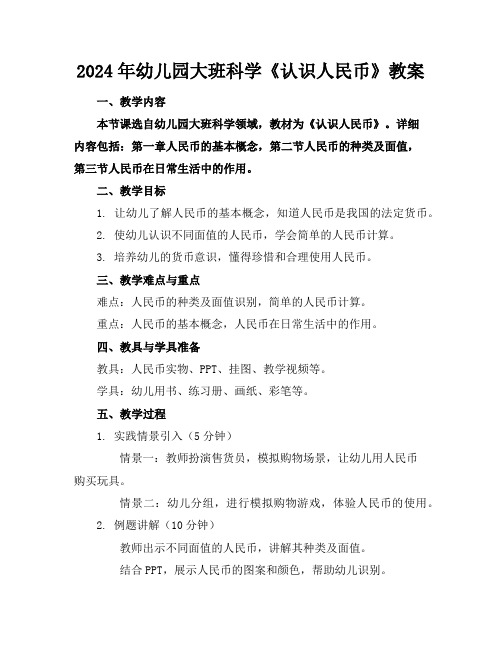 2024年幼儿园大班科学《认识人民币》教案

一、教学内容

本节课选自幼儿园大班科学领域，教材为《认识人民币》。详细内容包括：第一章人民币的基本概念，第二节人民币的种类及面值，第三节人民币在日常生活中的作用。

二、教学目标

1. 让幼儿了解人民币的基本概念，知道人民币是我国的法定货币。

2. 使幼儿认识不同面值的人民币，学会简单的人民币计算。

3. 培养幼儿的货币意识，懂得珍惜和合理使用人民币。

三、教学难点与重点

难点：人民币的种类及面值识别，简单的人民币计算。

重点：人民币的基本概念，人民币在日常生活中的作用。

四、教具与学具准备

教具：人民币实物、PPT、挂图、教学视频等。

学具：幼儿用书、练习册、画纸、彩笔等。

五、教学过程

1. 实践情景引入（5分钟）

情景一：教师扮演售货员，模拟购物场景，让幼儿用人民币购买玩具。

情景二：幼儿分组，进行模拟购物游戏，体验人民币的使用。

2. 例题讲解（10分钟）

教师出示不同面值的人民币，讲解其种类及面值。

结合PPT，展示人民币的图案和颜色，帮助幼儿识别。